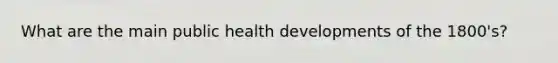 What are the main public health developments of the 1800's?